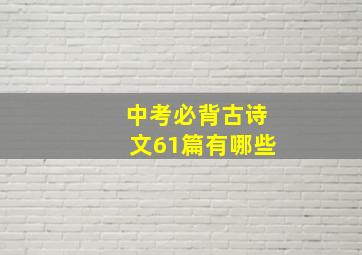 中考必背古诗文61篇有哪些